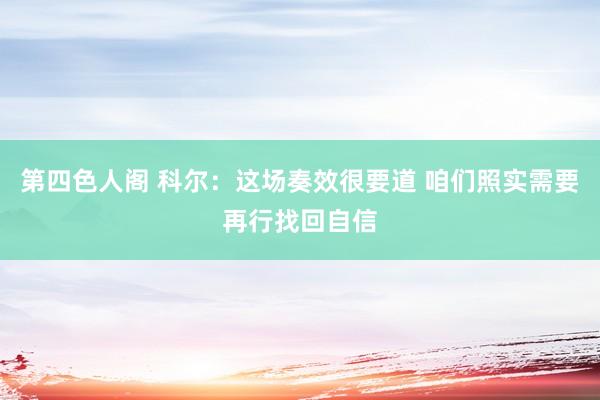 第四色人阁 科尔：这场奏效很要道 咱们照实需要再行找回自信